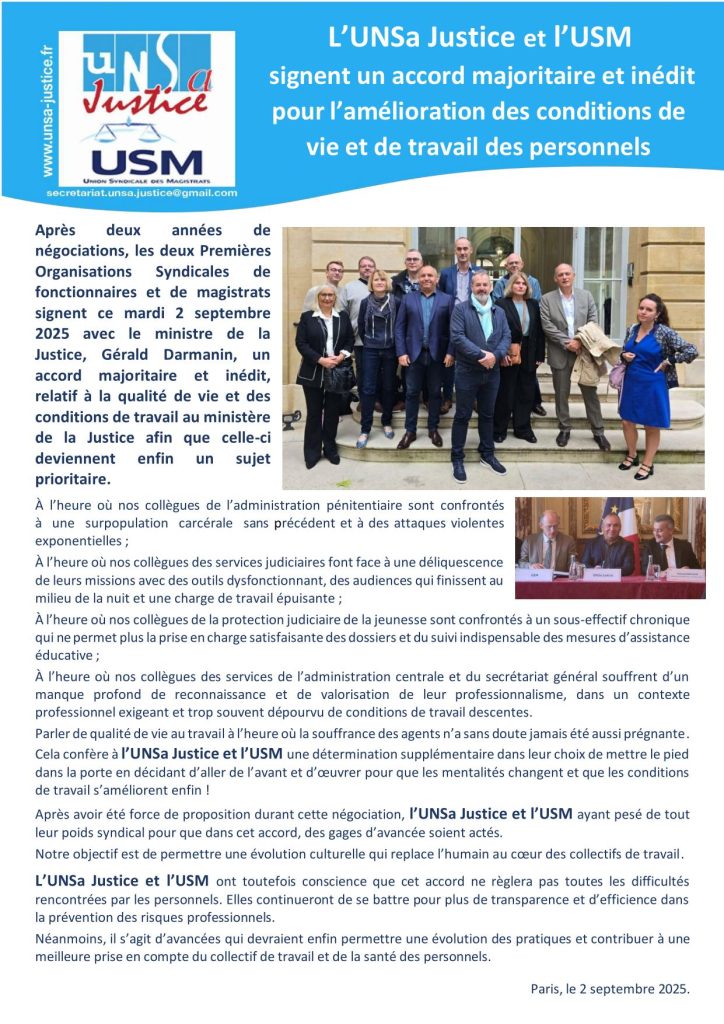 www.unsa-justice.fr

UNSa Justice

USM
Union Syndicale des Magistrats

secretariat.unsa.justice@gmail.com

L'UNSa Justice et l'USM signent un accord majoritaire et inédit pour l'amélioration des conditions de vie et de travail des personnels

Après deux années de négociations, les deux Premières Organisations Syndicales de fonctionnaires et de magistrats signent ce mardi 2 septembre 2025 avec le ministre de la Justice, Gérald Darmanin, un accord majoritaire et inédit, relatif à la qualité de vie et des conditions de travail au ministère de la Justice afin que celle-ci deviennent enfin un sujet prioritaire.

À l'heure où nos collègues de l'administration pénitentiaire sont confrontés à une surpopulation carcérale sans précédent et à des attaques violentes exponentielles ;

À l'heure où nos collègues des services judiciaires font face à une déliquescence de leurs missions avec des outils dysfonctionnant, des audiences qui finissent au milieu de la nuit et une charge de travail épuisante ;

À l'heure où nos collègues de la protection judiciaire de la jeunesse sont confrontés à un sous-effectif chronique qui ne permet plus la prise en charge satisfaisante des dossiers et du suivi indispensable des mesures d'assistance éducative ;

À l'heure où nos collègues des services de l'administration centrale et du secrétariat général souffrent d'un manque profond de reconnaissance et de valorisation de leur professionnalisme, dans un contexte professionnel exigeant et trop souvent dépourvu de conditions de travail descentes.

Parler de qualité de vie au travail à l'heure où la souffrance des agents n'a sans doute jamais été aussi prégnante.

Cela confère à l'UNSa Justice et l'USM une détermination supplémentaire dans leur choix de mettre le pied dans la porte en décidant d'aller de l'avant et d'œuvrer pour que les mentalités changent et que les conditions de travail s'améliorent enfin !

Après avoir été force de proposition durant cette négociation, l'UNSa Justice et l'USM ayant pesé de tout leur poids syndical pour que dans cet accord, des gages d'avancée soient actés.

Notre objectif est de permettre une évolution culturelle qui replace l'humain au cœur des collectifs de travail.

L'UNSa Justice et l'USM ont toutefois conscience que cet accord ne règlera pas toutes les difficultés rencontrées par les personnels. Elles continueront de se battre pour plus de transparence et d'efficience dans la prévention des risques professionnels.

Néanmoins, il s'agit d'avancées qui devraient enfin permettre une évolution des pratiques et contribuer à une meilleure prise en compte du collectif de travail et de la santé des personnels.

Paris, le 2 septembre 2025.